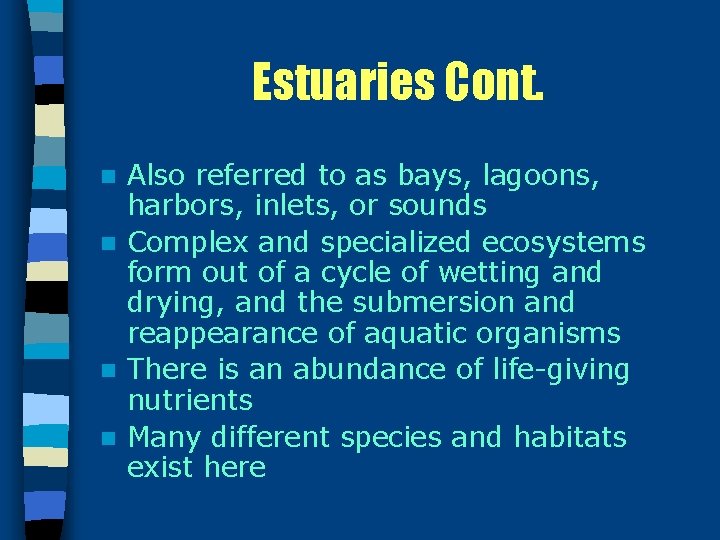 Estuaries Cont.

- Also referred to as bays, lagoons, harbors, inlets, or sounds
- Complex and specialized ecosystems form out of a cycle of wetting and drying, and the submersion and reappearance of aquatic organisms
- There is an abundance of life-giving nutrients
- Many different species and habitats exist here